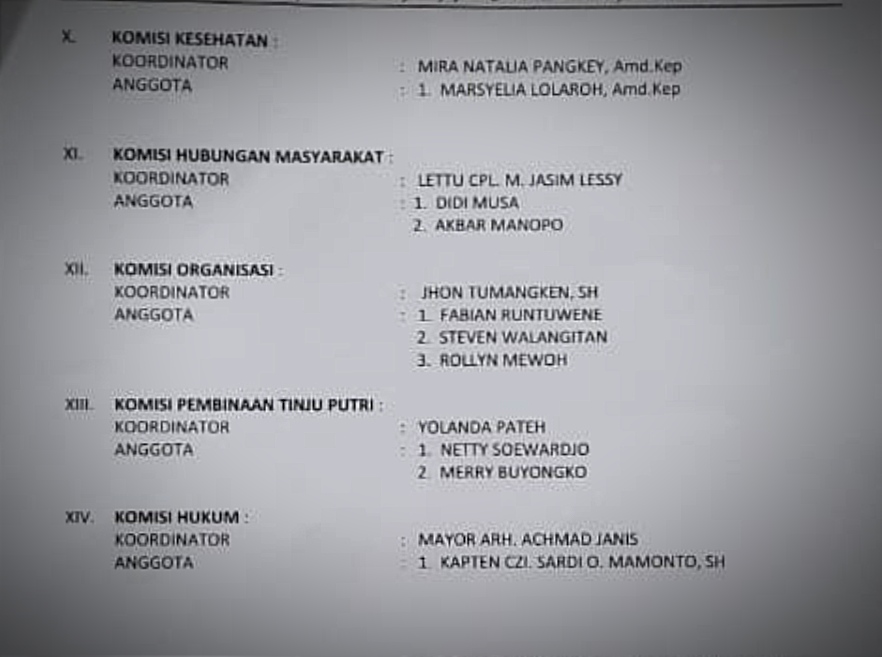 X. KOMISI KESEHATAN :
KOORDINATOR : MIRA NATALIA PANGKEY, Amd.Kep
ANGGOTA : 1. MARSYELIA LOLAROH, Amd.Kep

XI. KOMISI HUBUNGAN MASYARAKAT :
KOORDINATOR : LETTU CPL. M. JASIM LESSY
ANGGOTA : 1. DIDI MUSA
2. AKBAR MANOPO

XII. KOMISI ORGANISASI :
KOORDINATOR : JHON TUMANGKEN, SH
ANGGOTA : 1. FABIAN RUNTUWENE
2. STEVEN WALANGITAN
3. ROLLYN MEWOH

XIII. KOMISI PEMBINAAN TINJU PUTRI :
KOORDINATOR : YOLANDA PATEH
ANGGOTA : 1. NETTY SOEWARDJO
2. MERRY BUYONGKO

XIV. KOMISI HUKUM :
KOORDINATOR : MAYOR ARH. ACHMAD JANIS
ANGGOTA : 1. KAPTEN CZI. SARDI O. MAMONTO, SH